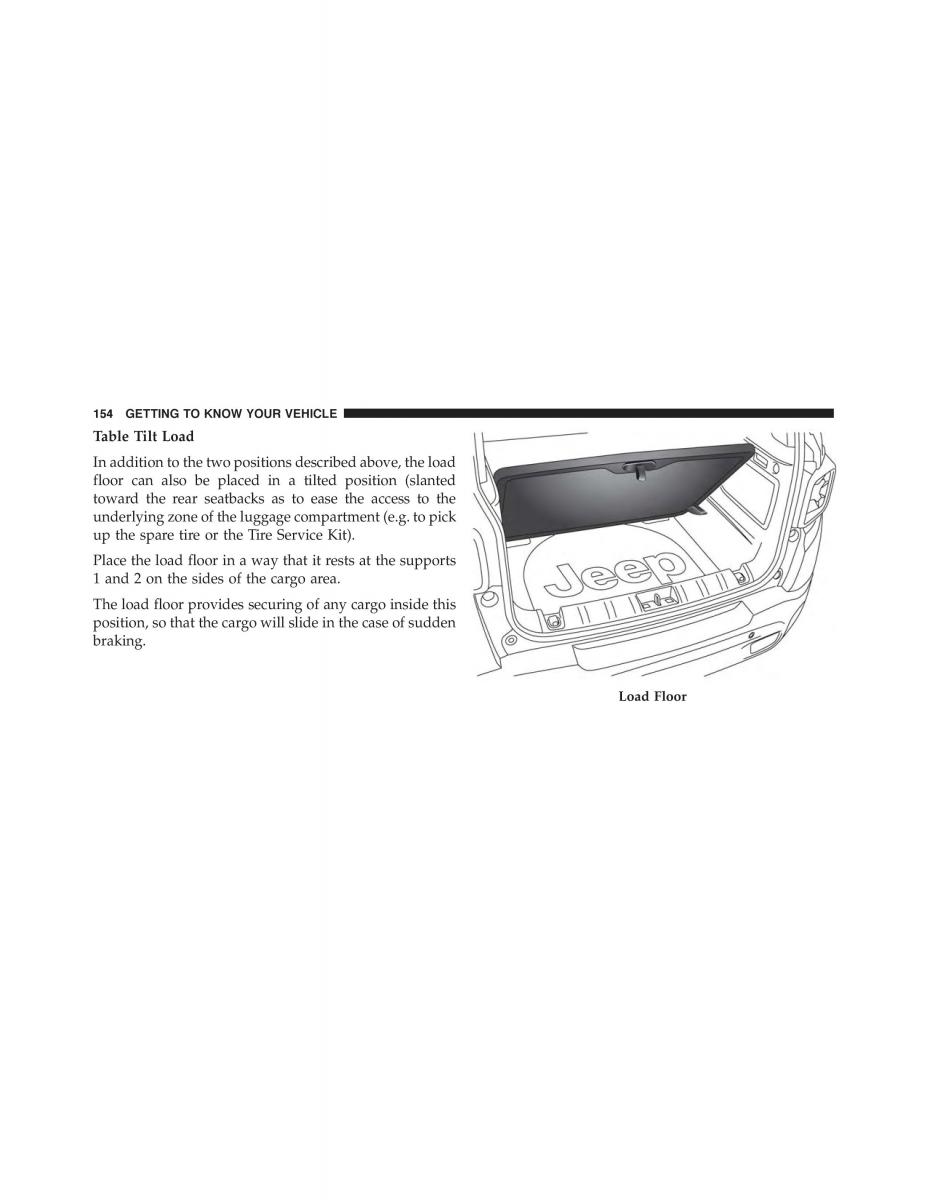 154 GETTING TO KNOW YOUR VEHICLE

Table Tilt Load

In addition to the two positions described above, the load floor can also be placed in a tilted position (slanted toward the rear seatbacks as to ease the access to the underlying zone of the luggage compartment (e.g. to pick up the spare tire or the Tire Service Kit).

Place the load floor in a way that it rests at the supports 1 and 2 on the sides of the cargo area.

The load floor provides securing of any cargo inside this position, so that the cargo will slide in the case of sudden braking.

Jeep

Load Floor